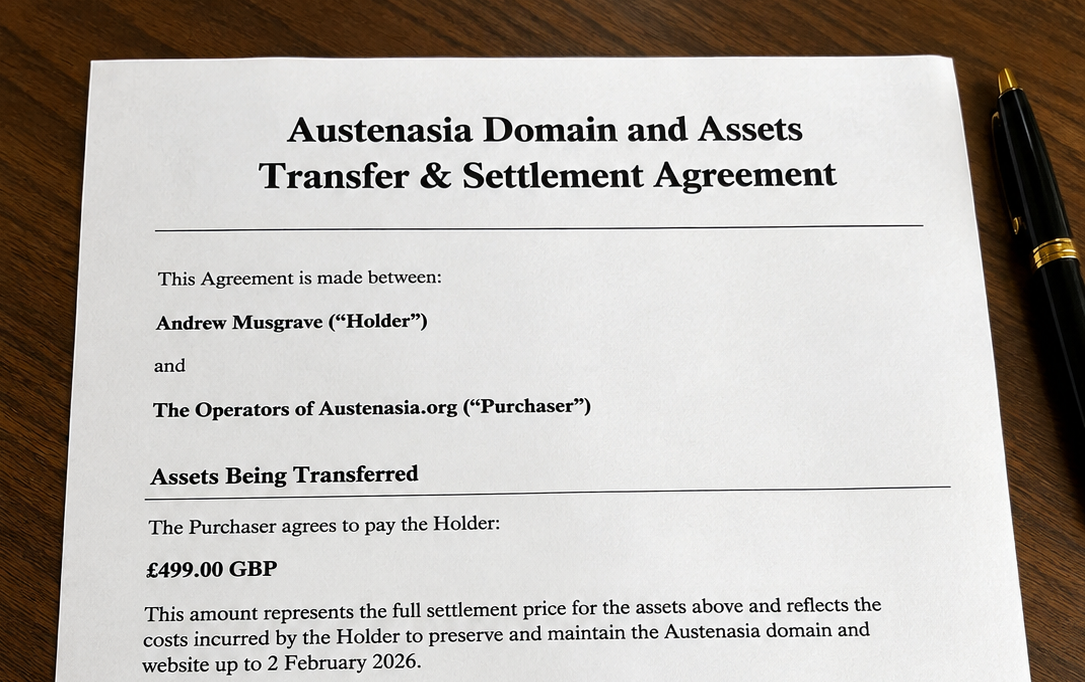 Austenasia Domain and Assets
Transfer & Settlement Agreement

This Agreement is made between:

Andrew Musgrave ("Holder")

and

The Operators of Austenasia.org ("Purchaser")

Assets Being Transferred

The Purchaser agrees to pay the Holder:

£499.00 GBP

This amount represents the full settlement price for the assets above and reflects the costs incurred by the Holder to preserve and maintain the Austenasia domain and website up to 2 February 2026.